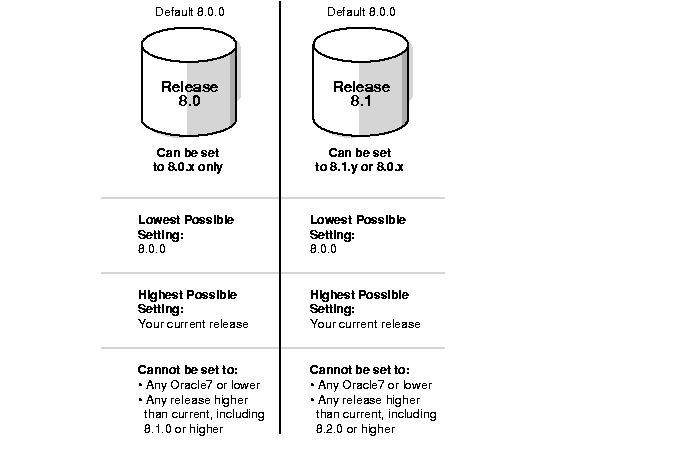 Default 8.0.0

Release 8.0

Can be set to 8.0.x only

Lowest Possible Setting:
8.0.0

Highest Possible Setting:
Your current release

Cannot be set to:
• Any Oracle7 or lower
• Any release higher than current, including 8.1.0 or higher

Default 8.0.0

Release 8.1

Can be set to 8.1.y or 8.0.x

Lowest Possible Setting:
8.0.0

Highest Possible Setting:
Your current release

Cannot be set to:
• Any Oracle7 or lower
• Any release higher than current, including 8.2.0 or higher